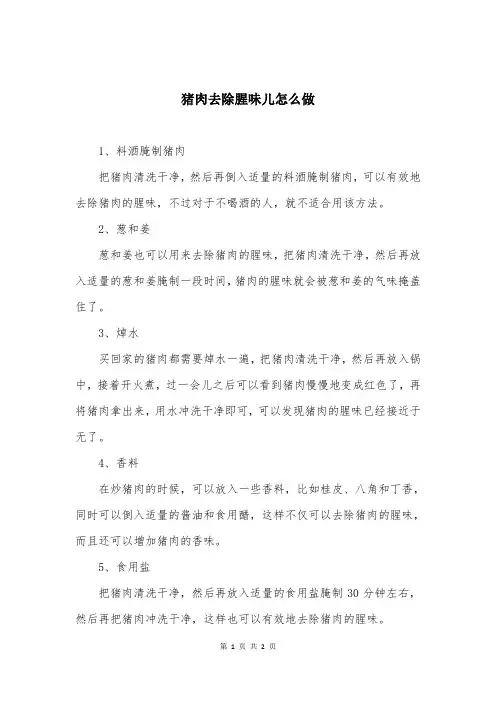 猪肉去除腥味儿怎么做

1、料酒腌制猪肉

把猪肉清洗干净，然后再倒入适量的料酒腌制猪肉，可以有效地去除猪肉的腥味，不过对于不喝酒的人，就不适合用该方法。

2、葱和姜

葱和姜也可以用来去除猪肉的腥味，把猪肉清洗干净，然后再放入适量的葱和姜腌制一段时间，猪肉的腥味就会被葱和姜的气味掩盖住了。

3、焯水

买回家的猪肉都需要焯水一遍，把猪肉清洗干净，然后再放入锅中，接着开火煮，过一会儿之后可以看到猪肉慢慢地变成红色了，再将猪肉拿出来，用水冲洗干净即可，可以发现猪肉的腥味已经接近于无了。

4、香料

在炒猪肉的时候，可以放入一些香料，比如桂皮、八角和丁香，同时可以倒入适量的酱油和食用醋，这样不仅可以去除猪肉的腥味，而且还可以增加猪肉的香味。

5、食用盐

把猪肉清洗干净，然后再放入适量的食用盐腌制 30 分钟左右，然后再把猪肉冲洗干净，这样也可以有效地去除猪肉的腥味。

第 1 页 共 2 页